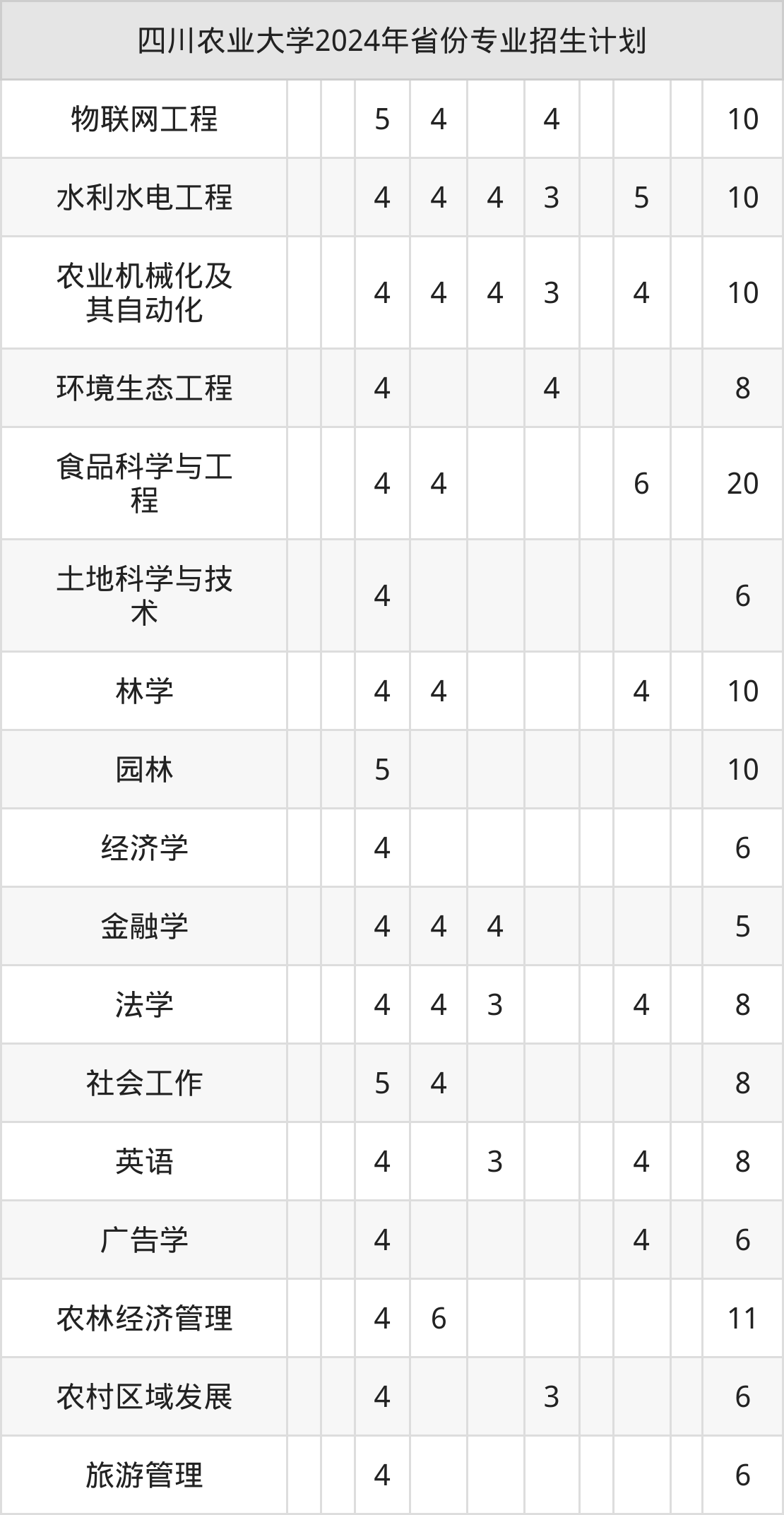 | 四川农业大学2024年省份专业招生计划 | | | | | | | | | | |
|---|---|---|---|---|---|---|---|---|---|---|
| 物联网工程 | | | 5 | 4 | | 4 | | | | 10 |
| 水利水电工程 | | | 4 | 4 | 4 | 3 | | 5 | | 10 |
| 农业机械化及其自动化 | | | 4 | 4 | 4 | 3 | | 4 | | 10 |
| 环境生态工程 | | | 4 | | | 4 | | | | 8 |
| 食品科学与工程 | | | 4 | 4 | | | | 6 | | 20 |
| 土地科学与技术 | | | 4 | | | | | | | 6 |
| 林学 | | | 4 | 4 | | | | 4 | | 10 |
| 园林 | | | 5 | | | | | | | 10 |
| 经济学 | | | 4 | | | | | | | 6 |
| 金融学 | | | 4 | 4 | 4 | | | | | 5 |
| 法学 | | | 4 | 4 | 3 | | | 4 | | 8 |
| 社会工作 | | | 5 | 4 | | | | | | 8 |
| 英语 | | | 4 | | 3 | | | 4 | | 8 |
| 广告学 | | | 4 | | | | | 4 | | 6 |
| 农林经济管理 | | | 4 | 6 | | | | | | 11 |
| 农村区域发展 | | | 4 | | | 3 | | | | 6 |
| 旅游管理 | | | 4 | | | | | | | 6 |